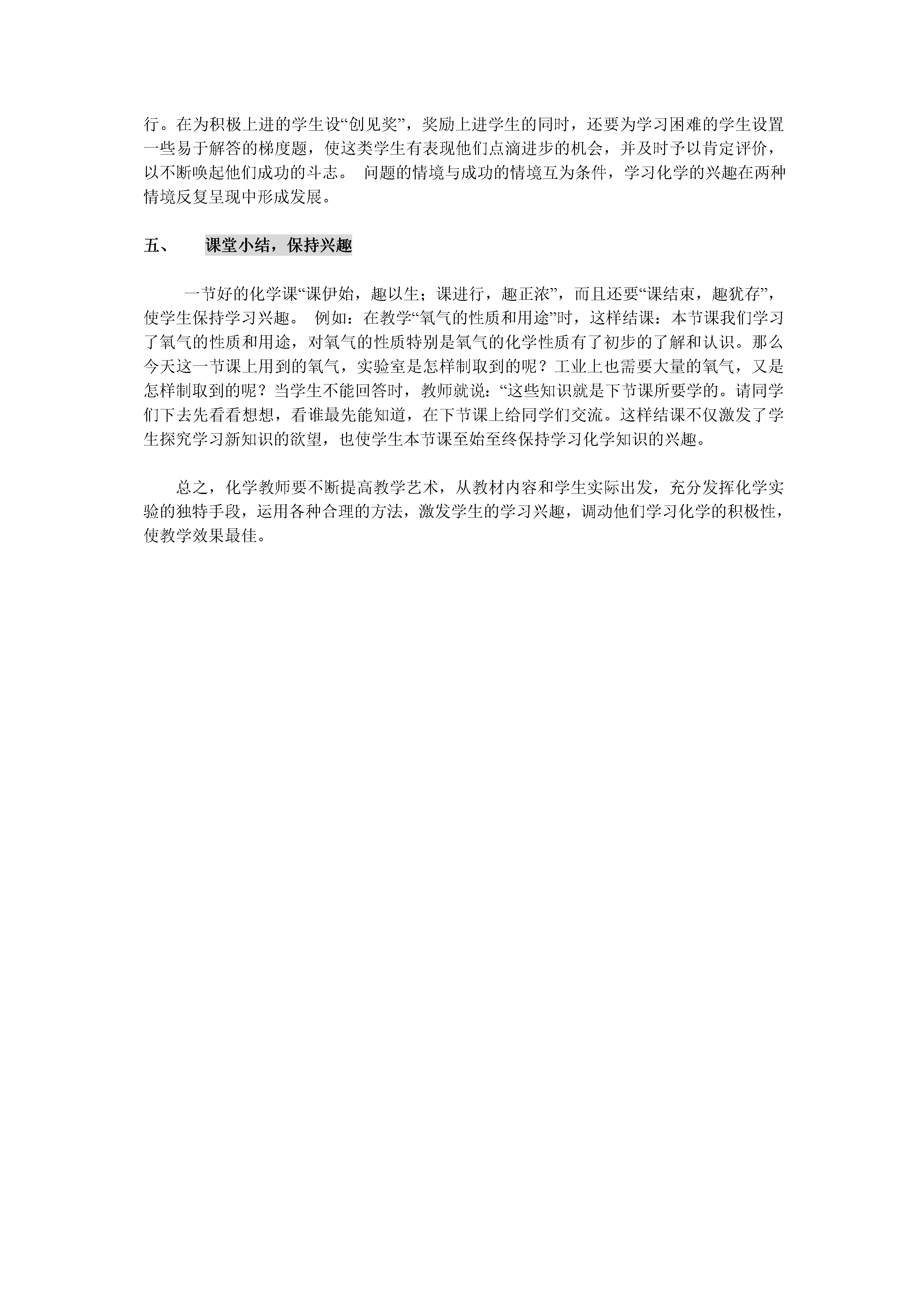 行。在为积极上进的学生设“创见奖”，奖励上进学生的同时，还要为学习困难的学生设置一些易于解答的梯度题，使这类学生有表现他们点滴进步的机会，并及时予以肯定评价，以不断唤起他们成功的斗志。 问题的情境与成功的情境互为条件，学习化学的兴趣在两种情境反复呈现中形成发展。

五、 课堂小结，保持兴趣

一节好的化学课“课伊始，趣以生；课进行，趣正浓”，而且还要“课结束，趣犹存”，使学生保持学习兴趣。 例如：在教学“氧气的性质和用途”时，这样结课：本节课我们学习了氧气的性质和用途，对氧气的性质特别是氧气的化学性质有了初步的了解和认识。那么今天这一节课上用到的氧气，实验室是怎样制取到的呢？工业上也需要大量的氧气，又是怎样制取到的呢？当学生不能回答时，教师就说：“这些知识就是下节课所要学的。请同学们下去先看看想想，看谁最先能知道，在下节课上给同学们交流。这样结课不仅激发了学生探究学习新知识的欲望，也使学生本节课至始至终保持学习化学知识的兴趣。

总之，化学教师要不断提高教学艺术，从教材内容和学生实际出发，充分发挥化学实验的独特手段，运用各种合理的方法，激发学生的学习兴趣，调动他们学习化学的积极性，使教学效果最佳。